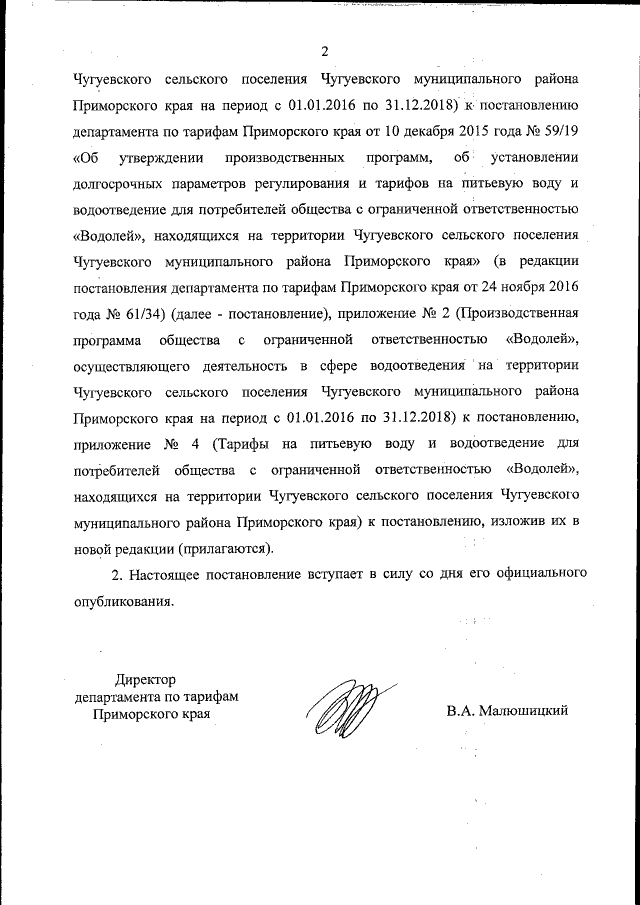 2

Чугуевского сельского поселения Чугуевского муниципального района Приморского края на период с 01.01.2016 по 31.12.2018) к постановлению департамента по тарифам Приморского края от 10 декабря 2015 года № 59/19 «Об утверждении производственных программ, об установлении долгосрочных параметров регулирования и тарифов на питьевую воду и водоотведение для потребителей общества с ограниченной ответственностью «Водолей», находящихся на территории Чугуевского сельского поселения Чугуевского муниципального района Приморского края» (в редакции постановления департамента по тарифам Приморского края от 24 ноября 2016 года № 61/34) (далее - постановление), приложение № 2 (Производственная программа общества с ограниченной ответственностью «Водолей», осуществляющего деятельность в сфере водоотведения на территории Чугуевского сельского поселения Чугуевского муниципального района Приморского края на период с 01.01.2016 по 31.12.2018) к постановлению, приложение № 4 (Тарифы на питьевую воду и водоотведение для потребителей общества с ограниченной ответственностью «Водолей», находящихся на территории Чугуевского сельского поселения Чугуевского муниципального района Приморского края) к постановлению, изложив их в новой редакции (прилагаются).

2. Настоящее постановление вступает в силу со дня его официального опубликования.

Директор
департамента по тарифам
Приморского края

В.А. Малюшицкий